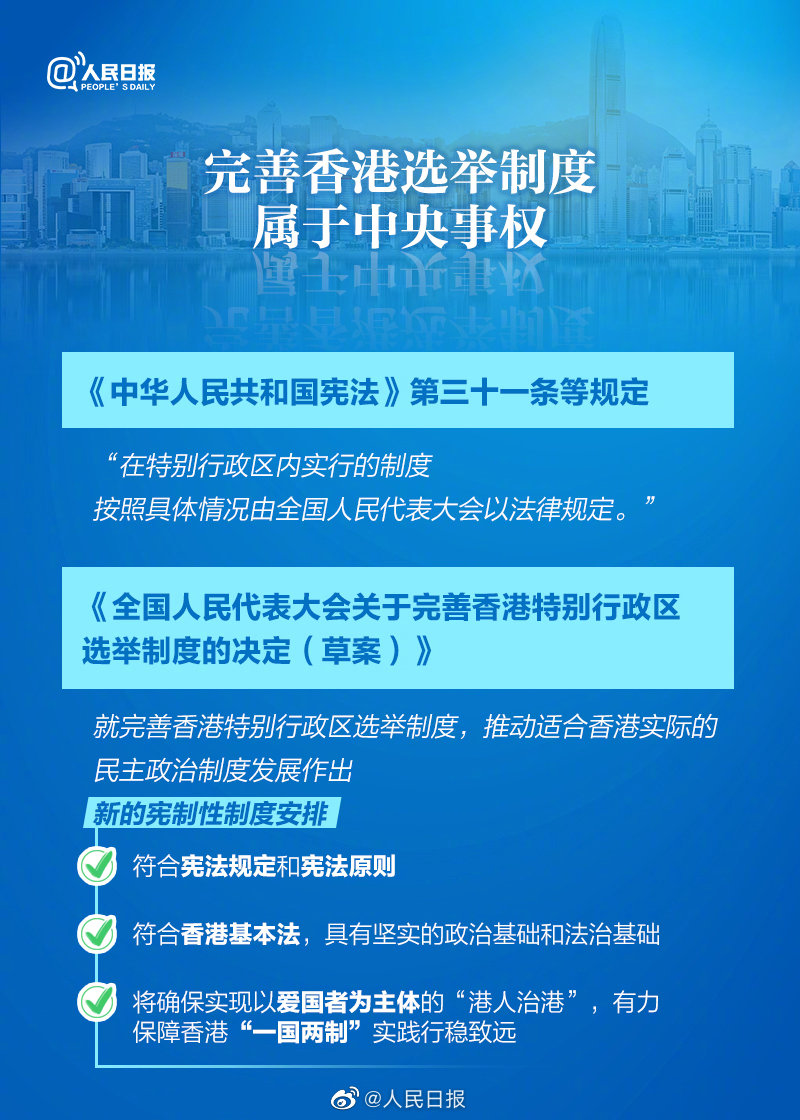 @人民日报
PEOPLE'S DAILY

完善香港选举制度
属于中央事权

《中华人民共和国宪法》第三十一条等规定

“在特别行政区内实行的制度
按照具体情况由全国人民代表大会以法律规定。”

《全国人民代表大会关于完善香港特别行政区选举制度的决定（草案）》

就完善香港特别行政区选举制度，推动适合香港实际的民主政治制度发展作出

新的宪制性制度安排

符合宪法规定和宪法原则

符合香港基本法，具有坚实的政治基础和法治基础

将确保实现以爱国者为主体的“港人治港”，有力保障香港“一国两制”实践行稳致远

@人民日报